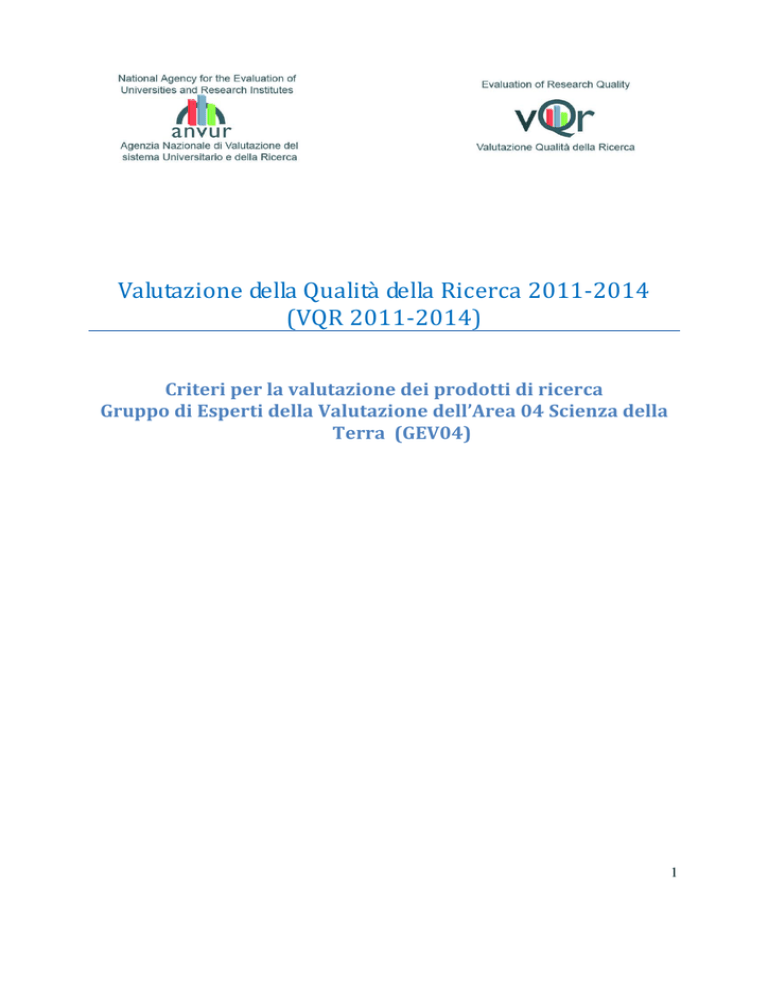 National Agency for the Evaluation of Universities and Research Institutes
anvur
Agenzia Nazionale di Valutazione del sistema Universitario e della Ricerca

Evaluation of Research Quality
vQr
Valutazione Qualità della Ricerca

Valutazione della Qualità della Ricerca 2011-2014
(VQR 2011-2014)

Criteri per la valutazione dei prodotti di ricerca
Gruppo di Esperti della Valutazione dell'Area 04 Scienza della Terra (GEV04)

1